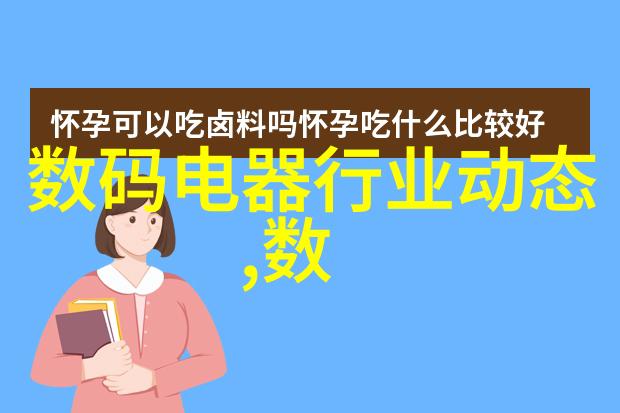 怀孕可以吃卤料吗怀孕吃什么比较好

数码电器行业动态,数